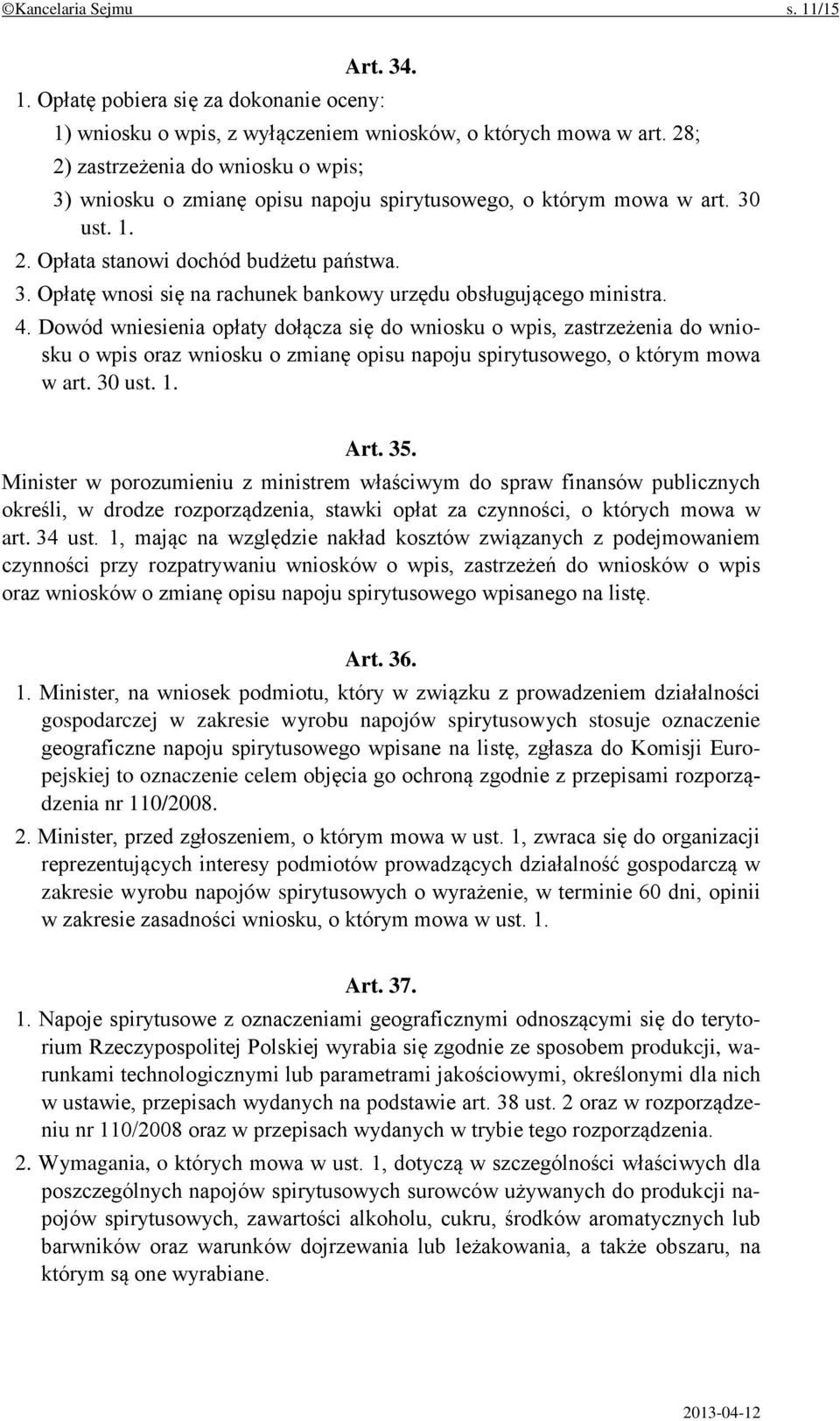 ©Kancelaria Sejmu s. 11/15

Art. 34.

1. Opłatę pobiera się za dokonanie oceny:

1) wniosku o wpis, z wyłączeniem wniosków, o których mowa w art. 28;

2) zastrzeżenia do wniosku o wpis;

3) wniosku o zmianę opisu napoju spirytusowego, o którym mowa w art. 30 ust. 1.

2. Opłata stanowi dochód budżetu państwa.

3. Opłatę wnosi się na rachunek bankowy urzędu obsługującego ministra.

4. Dowód wniesienia opłaty dołącza się do wniosku o wpis, zastrzeżenia do wniosku o wpis oraz wniosku o zmianę opisu napoju spirytusowego, o którym mowa w art. 30 ust. 1.

Art. 35.

Minister w porozumieniu z ministrem właściwym do spraw finansów publicznych określi, w drodze rozporządzenia, stawki opłat za czynności, o których mowa w art. 34 ust. 1, mając na względzie nakład kosztów związanych z podejmowaniem czynności przy rozpatrywaniu wniosków o wpis, zastrzeżeń do wniosków o wpis oraz wniosków o zmianę opisu napoju spirytusowego wpisanego na listę.

Art. 36.

1. Minister, na wniosek podmiotu, który w związku z prowadzeniem działalności gospodarczej w zakresie wyrobu napojów spirytusowych stosuje oznaczenie geograficzne napoju spirytusowego wpisane na listę, zgłasza do Komisji Europejskiej to oznaczenie celem objęcia go ochroną zgodnie z przepisami rozporządzenia nr 110/2008.

2. Minister, przed zgłoszeniem, o którym mowa w ust. 1, zwraca się do organizacji reprezentujących interesy podmiotów prowadzących działalność gospodarczą w zakresie wyrobu napojów spirytusowych o wyrażenie, w terminie 60 dni, opinii w zakresie zasadności wniosku, o którym mowa w ust. 1.

Art. 37.

1. Napoje spirytusowe z oznaczeniami geograficznymi odnoszącymi się do terytorium Rzeczypospolitej Polskiej wyrabia się zgodnie ze sposobem produkcji, warunkami technologicznymi lub parametrami jakościowymi, określonymi dla nich w ustawie, przepisach wydanych na podstawie art. 38 ust. 2 oraz w rozporządzeniu nr 110/2008 oraz w przepisach wydanych w trybie tego rozporządzenia.

2. Wymagania, o których mowa w ust. 1, dotyczą w szczególności właściwych dla poszczególnych napojów spirytusowych surowców używanych do produkcji napojów spirytusowych, zawartości alkoholu, cukru, środków aromatycznych lub barwników oraz warunków dojrzewania lub leżakowania, a także obszaru, na którym są one wyrabiane.

2013-04-12